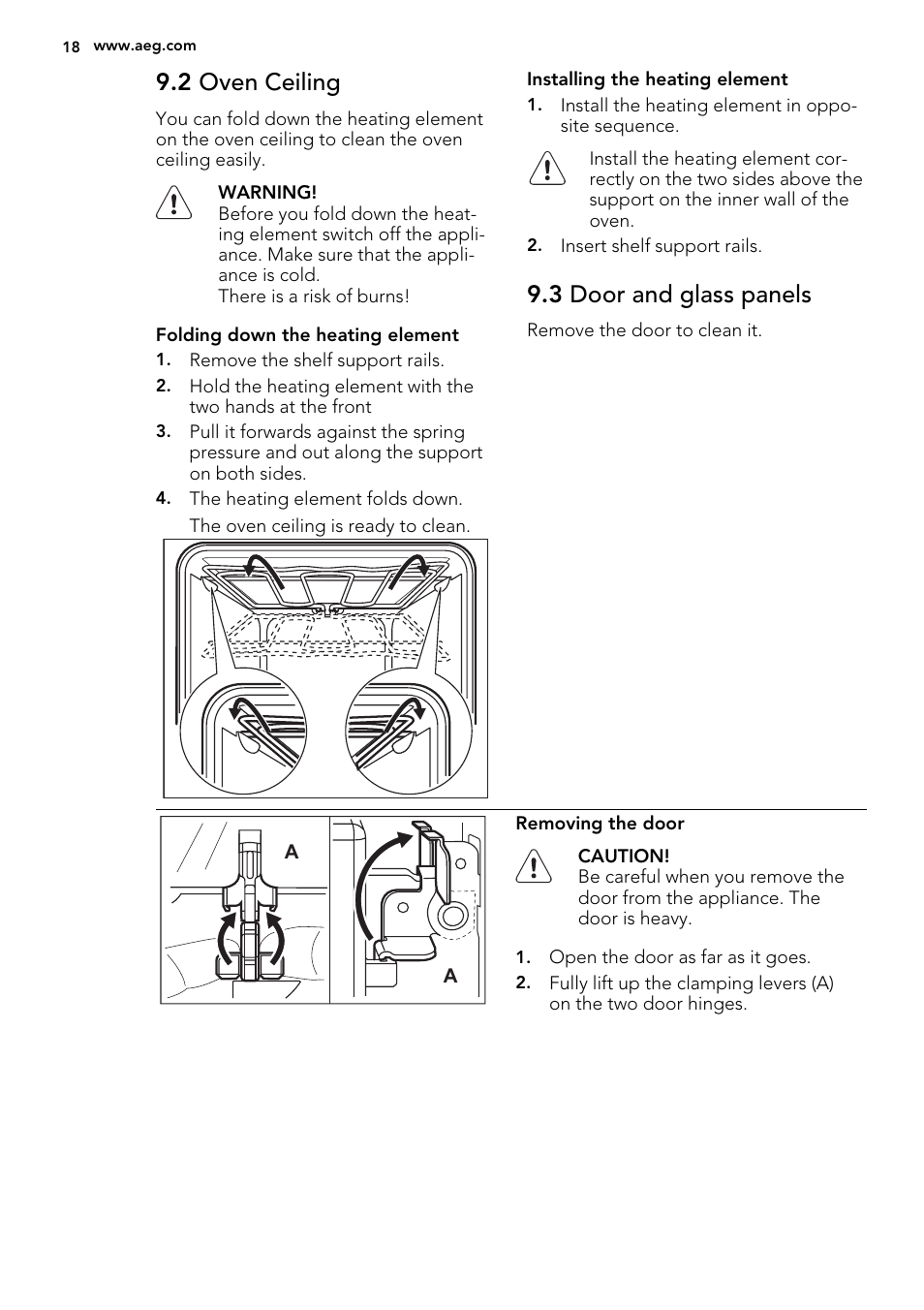 18 www.aeg.com

9.2 Oven Ceiling

You can fold down the heating element on the oven ceiling to clean the oven ceiling easily.

WARNING!
Before you fold down the heating element switch off the appliance. Make sure that the appliance is cold.
There is a risk of burns!

Folding down the heating element

1. Remove the shelf support rails.
2. Hold the heating element with the two hands at the front
3. Pull it forwards against the spring pressure and out along the support on both sides.
4. The heating element folds down.
The oven ceiling is ready to clean.

Installing the heating element

1. Install the heating element in opposite sequence.

Install the heating element correctly on the two sides above the support on the inner wall of the oven.

2. Insert shelf support rails.

9.3 Door and glass panels

Remove the door to clean it.

A

A

Removing the door

CAUTION!
Be careful when you remove the door from the appliance. The door is heavy.

1. Open the door as far as it goes.
2. Fully lift up the clamping levers (A) on the two door hinges.